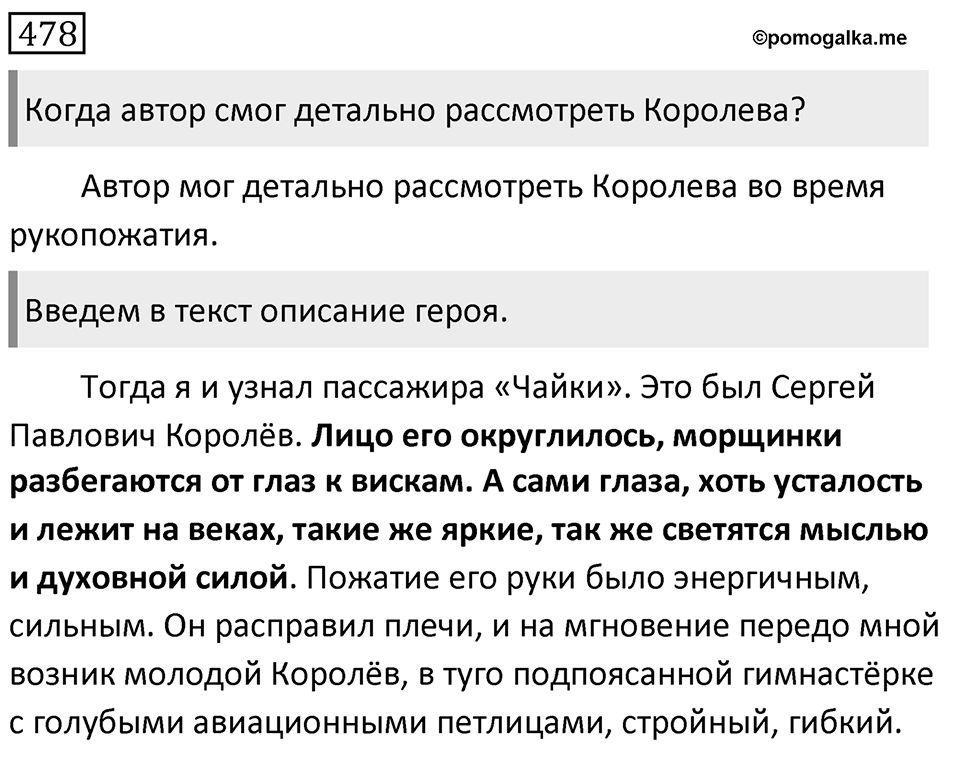 478

©pomogalka.me

Когда автор смог детально рассмотреть Королева?

Автор мог детально рассмотреть Королева во время рукопожатия.

Введем в текст описание героя.

Тогда я и узнал пассажира «Чайки». Это был Сергей Павлович Королёв. Лицо его округлилось, морщинки разбегаются от глаз к вискам. А сами глаза, хоть усталость и лежит на веках, такие же яркие, так же светятся мыслью и духовной силой. Пожатие его руки было энергичным, сильным. Он расправил плечи, и на мгновение передо мной возник молодой Королёв, в туго подпоясанной гимнастёрке с голубыми авиационными петлицами, стройный, гибкий.